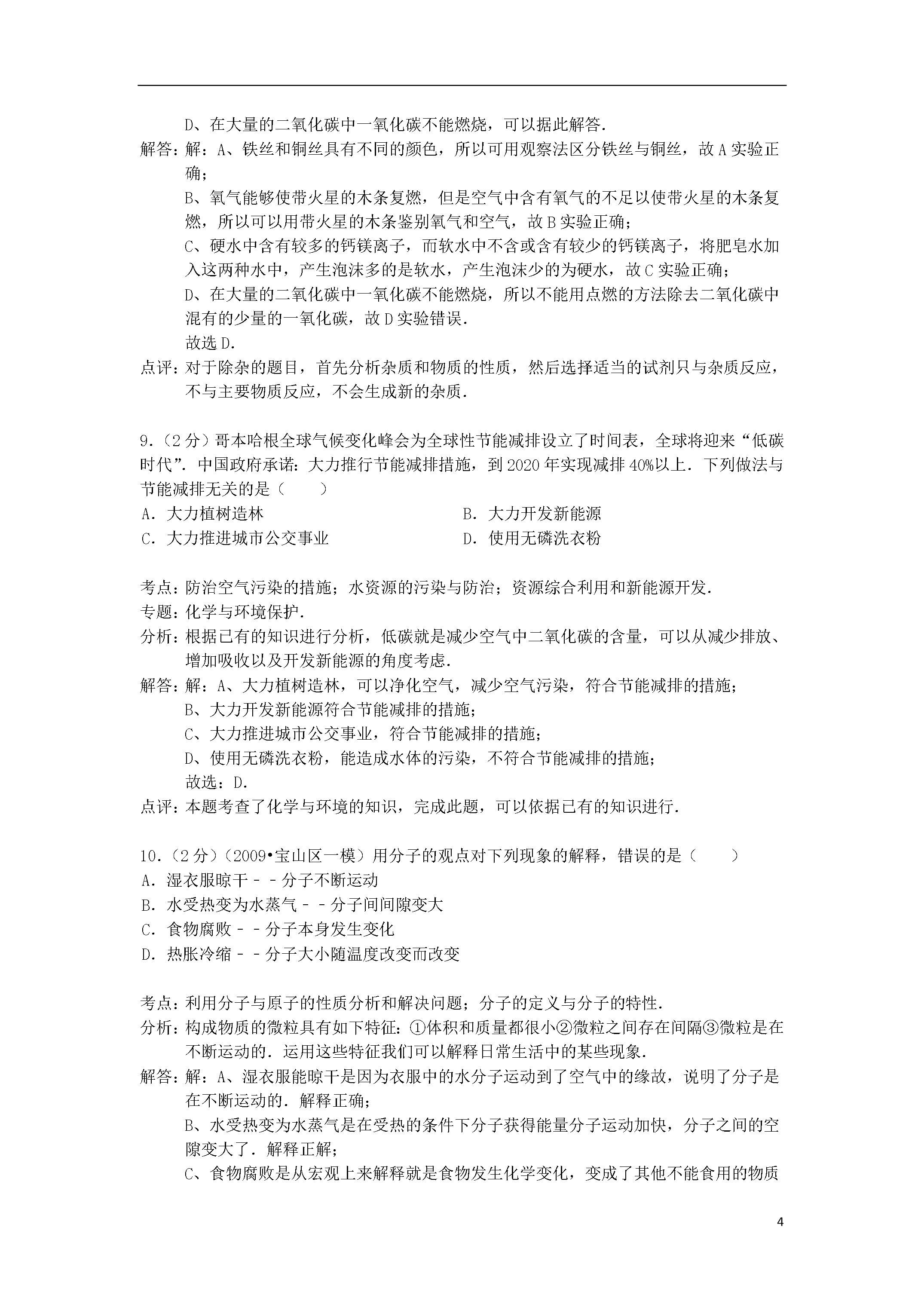 D、在大量的二氧化碳中一氧化碳不能燃烧，可以据此解答．

解答：解：A、铁丝和铜丝具有不同的颜色，所以可用观察法区分铁丝与铜丝，故A实验正确；

B、氧气能够使带火星的木条复燃，但是空气中含有氧气的不足以使带火星的木条复燃，所以可以用带火星的木条鉴别氧气和空气，故B实验正确；

C、硬水中含有较多的钙镁离子，而软水中不含或含有较少的钙镁离子，将肥皂水加入这两种水中，产生泡沫多的是软水，产生泡沫少的为硬水，故C实验正确；

D、在大量的二氧化碳中一氧化碳不能燃烧，所以不能用点燃的方法除去二氧化碳中混有的少量的一氧化碳，故D实验错误．

故选D．

点评：对于除杂的题目，首先分析杂质和物质的性质，然后选择适当的试剂只与杂质反应，不与主要物质反应，不会生成新的杂质．

9．（2分）哥本哈根全球气候变化峰会为全球性节能减排设立了时间表，全球将迎来“低碳时代”．中国政府承诺：大力推行节能减排措施，到2020年实现减排40%以上．下列做法与节能减排无关的是（　　）

A．大力植树造林

B．大力开发新能源

C．大力推进城市公交事业

D．使用无磷洗衣粉

考点：防治空气污染的措施；水资源的污染与防治；资源综合利用和新能源开发．

专题：化学与环境保护．

分析：根据已有的知识进行分析，低碳就是减少空气中二氧化碳的含量，可以从减少排放、增加吸收以及开发新能源的角度考虑．

解答：解：A、大力植树造林，可以净化空气，减少空气污染，符合节能减排的措施；

B、大力开发新能源符合节能减排的措施；

C、大力推进城市公交事业，符合节能减排的措施；

D、使用无磷洗衣粉，能造成水体的污染，不符合节能减排的措施；

故选：D．

点评：本题考查了化学与环境的知识，完成此题，可以依据已有的知识进行．

10．（2分）（2009•宝山区一模）用分子的观点对下列现象的解释，错误的是（　　）

A．湿衣服晾干－－分子不断运动

B．水受热变为水蒸气－－分子间间隙变大

C．食物腐败－－分子本身发生变化

D．热胀冷缩－－分子大小随温度改变而改变

考点：利用分子与原子的性质分析和解决问题；分子的定义与分子的特性．

分析：构成物质的微粒具有如下特征：①体积和质量都很小②微粒之间存在间隔③微粒是在不断运动的．运用这些特征我们可以解释日常生活中的某些现象．

解答：解：A、湿衣服能晾干是因为衣服中的水分子运动到了空气中的缘故，说明了分子是在不断运动的．解释正确；

B、水受热变为水蒸气是在受热的条件下分子获得能量分子运动加快，分子之间的空隙变大了．解释正解；

C、食物腐败是从宏观上来解释就是食物发生化学变化，变成了其他不能食用的物质

4